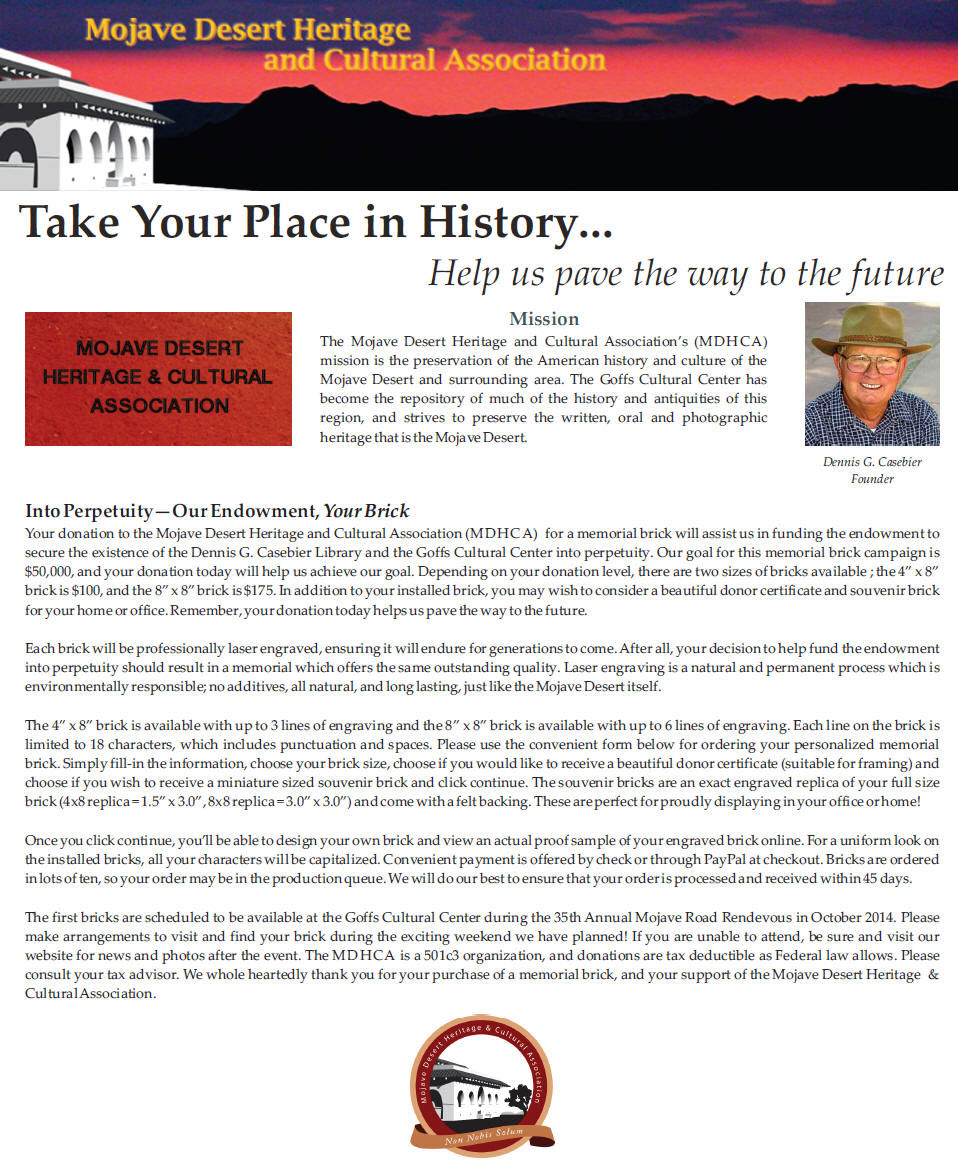 Mojave Desert Heritage and Cultural Association

Take Your Place in History...

Help us pave the way to the future

MOJAVE DESERT HERITAGE & CULTURAL ASSOCIATION

Mission

The Mojave Desert Heritage and Cultural Association's (MDHCA) mission is the preservation of the American history and culture of the Mojave Desert and surrounding area. The Goffs Cultural Center has become the repository of much of the history and antiquities of this region, and strives to preserve the written, oral and photographic heritage that is the Mojave Desert.

Dennis G. Casebier
Founder

Into Perpetuity—Our Endowment, Your Brick

Your donation to the Mojave Desert Heritage and Cultural Association (MDHCA) for a memorial brick will assist us in funding the endowment to secure the existence of the Dennis G. Casebier Library and the Goffs Cultural Center into perpetuity. Our goal for this memorial brick campaign is $50,000, and your donation today will help us achieve our goal. Depending on your donation level, there are two sizes of bricks available ; the 4" x 8" brick is $100, and the 8" x 8" brick is $175. In addition to your installed brick, you may wish to consider a beautiful donor certificate and souvenir brick for your home or office. Remember, your donation today helps us pave the way to the future.

Each brick will be professionally laser engraved, ensuring it will endure for generations to come. After all, your decision to help fund the endowment into perpetuity should result in a memorial which offers the same outstanding quality. Laser engraving is a natural and permanent process which is environmentally responsible; no additives, all natural, and long lasting, just like the Mojave Desert itself.

The 4" x 8" brick is available with up to 3 lines of engraving and the 8" x 8" brick is available with up to 6 lines of engraving. Each line on the brick is limited to 18 characters, which includes punctuation and spaces. Please use the convenient form below for ordering your personalized memorial brick. Simply fill-in the information, choose your brick size, choose if you would like to receive a beautiful donor certificate (suitable for framing) and choose if you wish to receive a miniature sized souvenir brick and click continue. The souvenir bricks are an exact engraved replica of your full size brick (4x8 replica = 1.5" x 3.0", 8x8 replica = 3.0" x 3.0") and come with a felt backing. These are perfect for proudly displaying in your office or home!

Once you click continue, you'll be able to design your own brick and view an actual proof sample of your engraved brick online. For a uniform look on the installed bricks, all your characters will be capitalized. Convenient payment is offered by check or through PayPal at checkout. Bricks are ordered in lots of ten, so your order may be in the production queue. We will do our best to ensure that your order is processed and received within 45 days.

The first bricks are scheduled to be available at the Goffs Cultural Center during the 35th Annual Mojave Road Rendevous in October 2014. Please make arrangements to visit and find your brick during the exciting weekend we have planned! If you are unable to attend, be sure and visit our website for news and photos after the event. The MDHCA is a 501c3 organization, and donations are tax deductible as Federal law allows. Please consult your tax advisor. We whole heartedly thank you for your purchase of a memorial brick, and your support of the Mojave Desert Heritage & Cultural Association.

Mojave Desert Heritage & Cultural Association
Non Nobis Solum